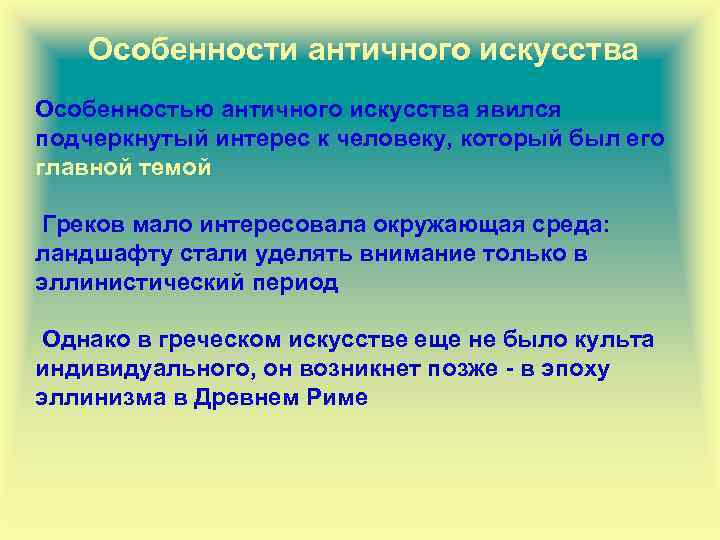 Особенности античного искусства

Особенностью античного искусства явился подчеркнутый интерес к человеку, который был его главной темой

Греков мало интересовала окружающая среда: ландшафту стали уделять внимание только в эллинистический период

Однако в греческом искусстве еще не было культа индивидуального, он возникнет позже - в эпоху эллинизма в Древнем Риме